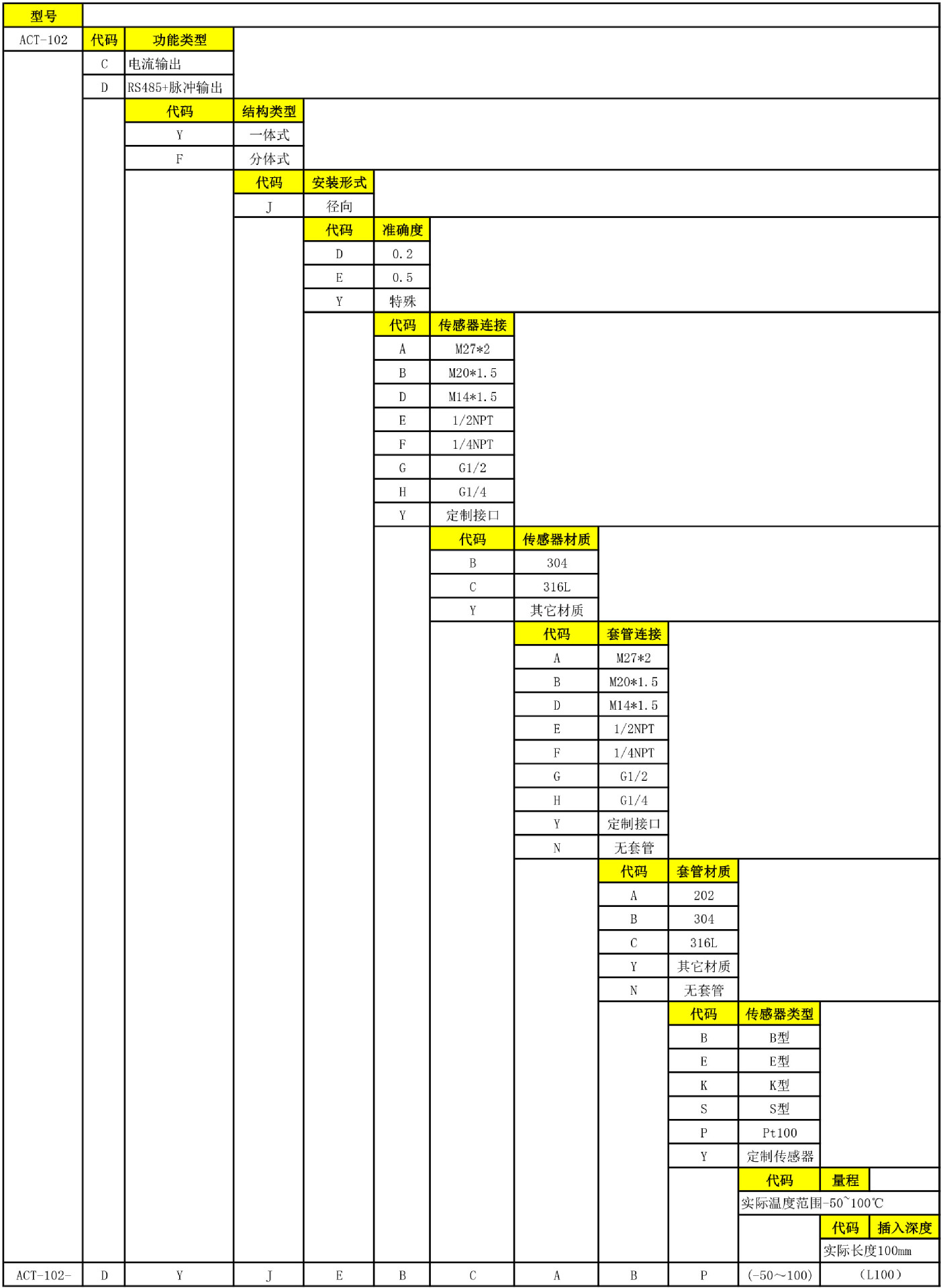 型号

ACT-102

| 代码 | 功能类型 |
|---|---|
| C | 电流输出 |
| D | RS485+脉冲输出 |

| 代码 | 结构类型 |
|---|---|
| Y | 一体式 |
| F | 分体式 |

| 代码 | 安装形式 |
|---|---|
| J | 径向 |

| 代码 | 准确度 |
|---|---|
| D | 0.2 |
| E | 0.5 |
| Y | 特殊 |

| 代码 | 传感器连接 |
|---|---|
| A | M27*2 |
| B | M20*1.5 |
| D | M14*1.5 |
| E | 1/2NPT |
| F | 1/4NPT |
| G | G1/2 |
| H | G1/4 |
| Y | 定制接口 |

| 代码 | 传感器材质 |
|---|---|
| B | 304 |
| C | 316L |
| Y | 其它材质 |

| 代码 | 套管连接 |
|---|---|
| A | M27*2 |
| B | M20*1.5 |
| D | M14*1.5 |
| E | 1/2NPT |
| F | 1/4NPT |
| G | G1/2 |
| H | G1/4 |
| Y | 定制接口 |
| N | 无套管 |

| 代码 | 套管材质 |
|---|---|
| A | 202 |
| B | 304 |
| C | 316L |
| Y | 其它材质 |
| N | 无套管 |

| 代码 | 传感器类型 |
|---|---|
| B | B型 |
| E | E型 |
| K | K型 |
| S | S型 |
| P | Pt100 |
| Y | 定制传感器 |

| 代码 | 量程 |
|---|---|
| 实际温度范围-50~100℃ | |

| 代码 | 插入深度 |
|---|---|
| 实际长度100mm | |

| ACT-102- | D | Y | J | E | B | C | A | B | P | (-50～100) | (L100) |
|---|---|---|---|---|---|---|---|---|---|---|---|